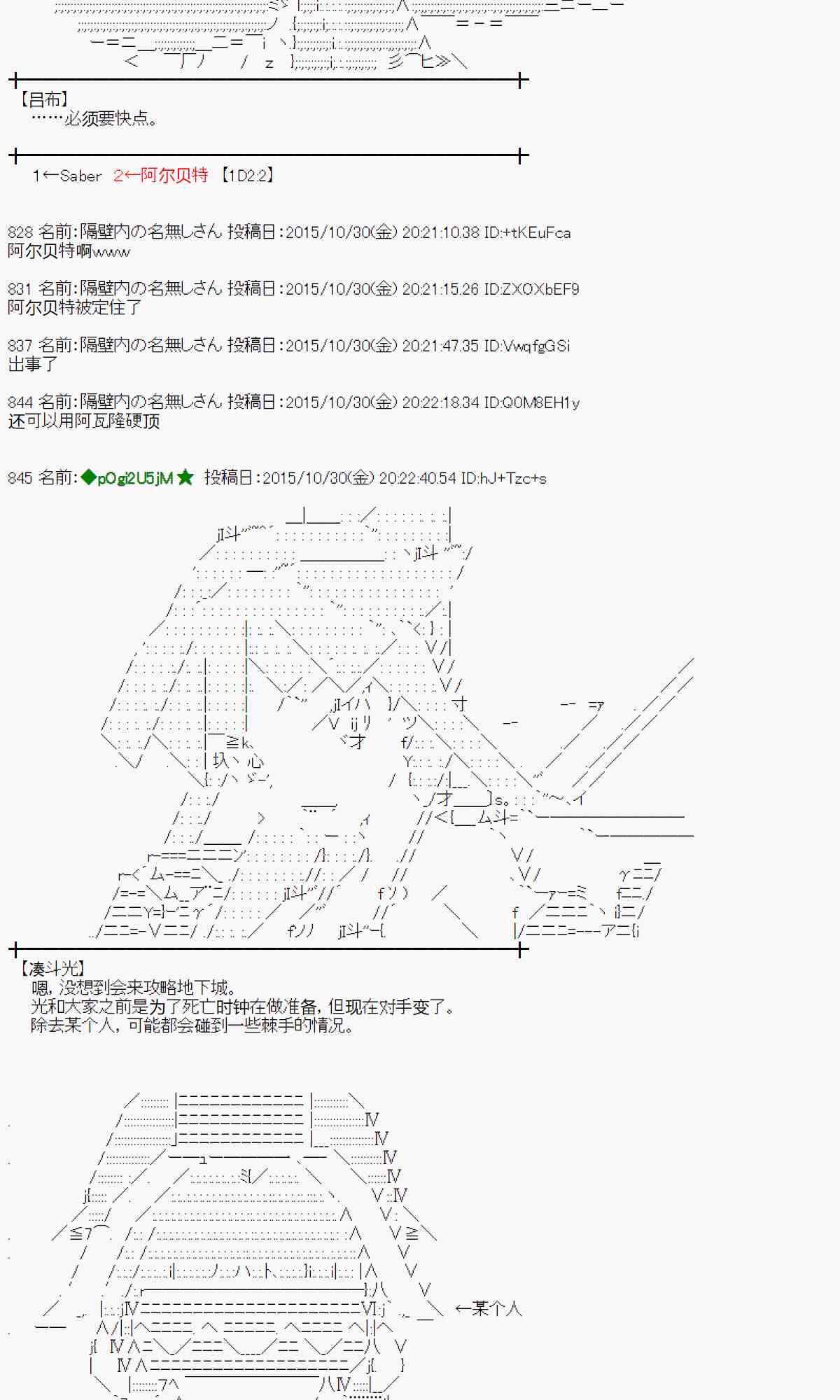 【吕布】
……必须要快点。

1←Saber 2←阿尔贝特 【1D2:2】

828 名前:隔壁内の名無しさん 投稿日:2015/10/30(金) 20:21:10.38 ID:+tKEuFca
阿尔贝特啊www

831 名前:隔壁内の名無しさん 投稿日:2015/10/30(金) 20:21:15.26 ID:ZXOXbEF9
阿尔贝特被定住了

837 名前:隔壁内の名無しさん 投稿日:2015/10/30(金) 20:21:47.35 ID:VwqfgGSi
出事了

844 名前:隔壁内の名無しさん 投稿日:2015/10/30(金) 20:22:18.34 ID:Q0M8EH1y
还可以用阿瓦隆硬顶

845 名前:◆pOgi2U5jM★ 投稿日:2015/10/30(金) 20:22:40.54 ID:hJ+Tzc+s

【凑斗光】
嗯，没想到会来攻略地下城。
光和大家之前是为了死亡时钟在做准备，但现在对手变了。
除去某个人，可能都会碰到一些棘手的情况。

←某个人